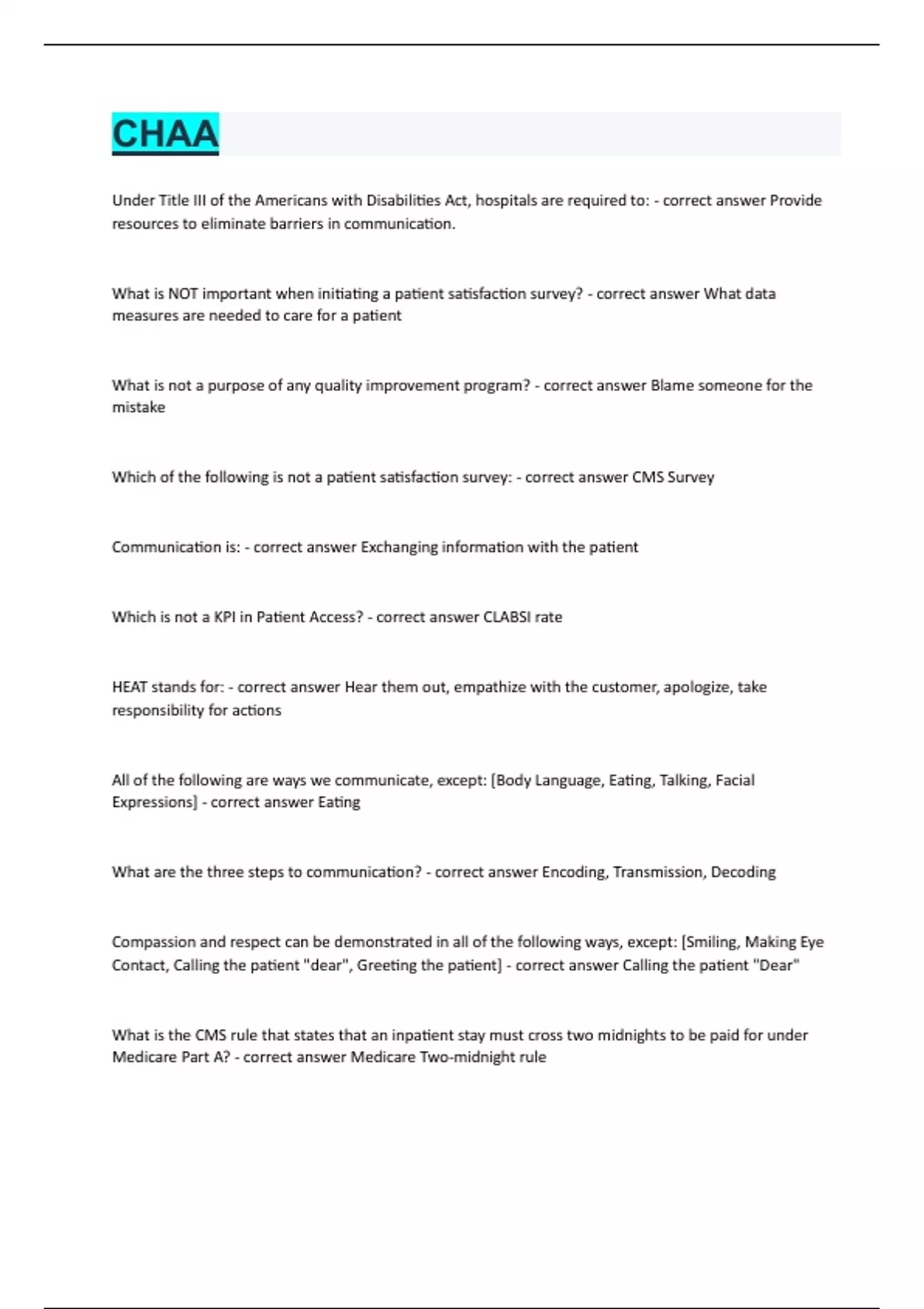 CHAA

Under Title III of the Americans with Disabilities Act, hospitals are required to: - correct answer Provide resources to eliminate barriers in communication.

What is NOT important when initiating a patient satisfaction survey? - correct answer What data measures are needed to care for a patient

What is not a purpose of any quality improvement program? - correct answer Blame someone for the mistake

Which of the following is not a patient satisfaction survey: - correct answer CMS Survey

Communication is: - correct answer Exchanging information with the patient

Which is not a KPI in Patient Access? - correct answer CLABSI rate

HEAT stands for: - correct answer Hear them out, empathize with the customer, apologize, take responsibility for actions

All of the following are ways we communicate, except: [Body Language, Eating, Talking, Facial Expressions] - correct answer Eating

What are the three steps to communication? - correct answer Encoding, Transmission, Decoding

Compassion and respect can be demonstrated in all of the following ways, except: [Smiling, Making Eye Contact, Calling the patient "dear", Greeting the patient] - correct answer Calling the patient "Dear"

What is the CMS rule that states that an inpatient stay must cross two midnights to be paid for under Medicare Part A? - correct answer Medicare Two-midnight rule